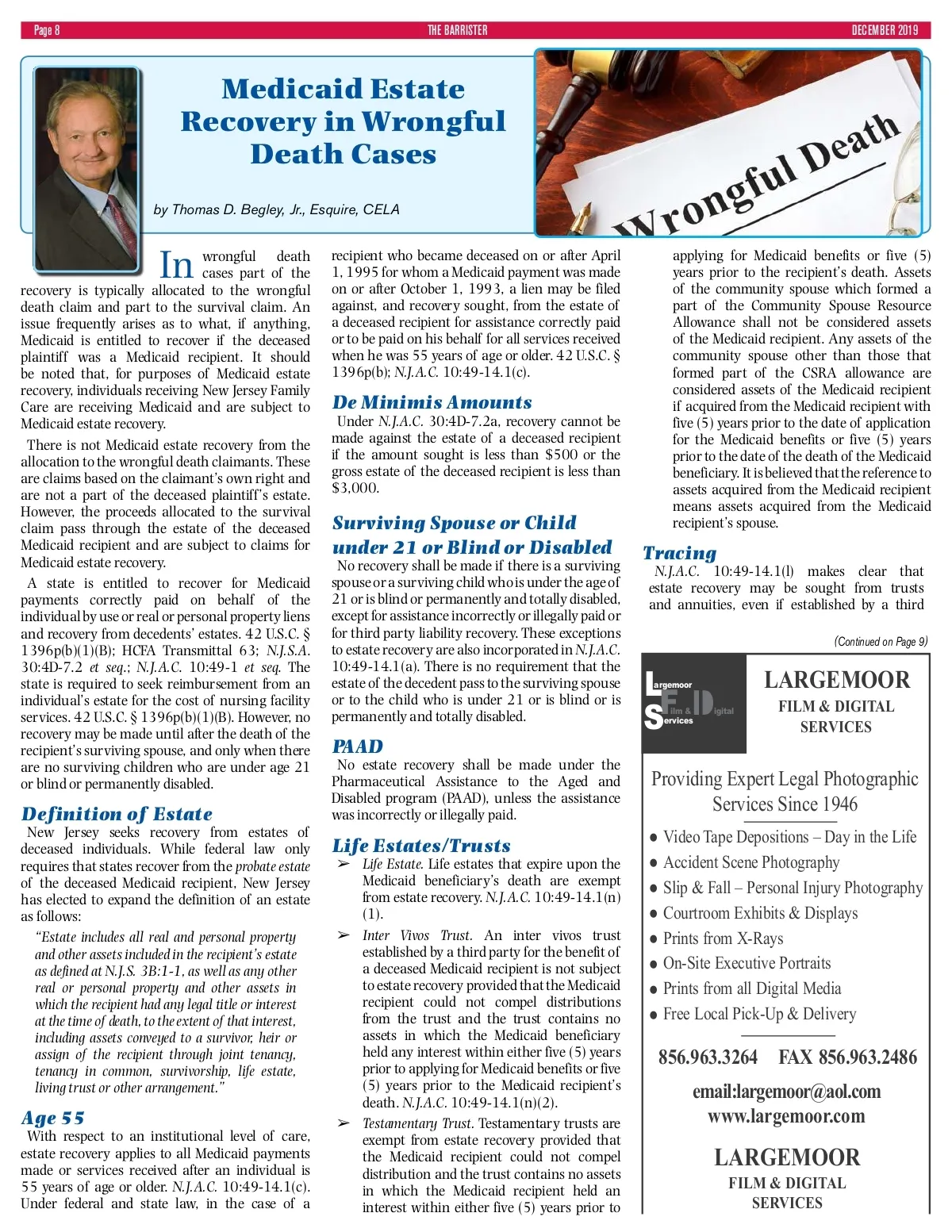 Page 8 THE BARRISTER DECEMBER 2019

Medicaid Estate Recovery in Wrongful Death Cases

by Thomas D. Begley, Jr., Esquire, CELA

Wrongful Death

In wrongful death cases part of the recovery is typically allocated to the wrongful death claim and part to the survival claim. An issue frequently arises as to what, if anything, Medicaid is entitled to recover if the deceased plaintiff was a Medicaid recipient. It should be noted that, for purposes of Medicaid estate recovery, individuals receiving New Jersey Family Care are receiving Medicaid and are subject to Medicaid estate recovery.

There is not Medicaid estate recovery from the allocation to the wrongful death claimants. These are claims based on the claimant's own right and are not a part of the deceased plaintiff's estate. However, the proceeds allocated to the survival claim pass through the estate of the deceased Medicaid recipient and are subject to claims for Medicaid estate recovery.

A state is entitled to recover for Medicaid payments correctly paid on behalf of the individual by use or real or personal property liens and recovery from decedents' estates. 42 U.S.C. § 1396p(b)(1)(B); HCFA Transmittal 63; N.J.S.A. 30:4D-7.2 et seq.; N.J.A.C. 10:49-1 et seq. The state is required to seek reimbursement from an individual's estate for the cost of nursing facility services. 42 U.S.C. § 1396p(b)(1)(B). However, no recovery may be made until after the death of the recipient's surviving spouse, and only when there are no surviving children who are under age 21 or blind or permanently disabled.

Definition of Estate

New Jersey seeks recovery from estates of deceased individuals. While federal law only requires that states recover from the probate estate of the deceased Medicaid recipient, New Jersey has elected to expand the definition of an estate as follows:

"Estate includes all real and personal property and other assets included in the recipient's estate as defined at N.J.S. 3B:1-1, as well as any other real or personal property and other assets in which the recipient had any legal title or interest at the time of death, to the extent of that interest, including assets conveyed to a survivor, heir or assign of the recipient through joint tenancy, tenancy in common, survivorship, life estate, living trust or other arrangement."

Age 55

With respect to an institutional level of care, estate recovery applies to all Medicaid payments made or services received after an individual is 55 years of age or older. N.J.A.C. 10:49-14.1(c). Under federal and state law, in the case of a recipient who became deceased on or after April 1, 1995 for whom a Medicaid payment was made on or after October 1, 1993, a lien may be filed against, and recovery sought, from the estate of a deceased recipient for assistance correctly paid or to be paid on his behalf for all services received when he was 55 years of age or older. 42 U.S.C. § 1396p(b); N.J.A.C. 10:49-14.1(c).

De Minimis Amounts

Under N.J.A.C. 30:4D-7.2a, recovery cannot be made against the estate of a deceased recipient if the amount sought is less than $500 or the gross estate of the deceased recipient is less than $3,000.

Surviving Spouse or Child under 21 or Blind or Disabled

No recovery shall be made if there is a surviving spouse or a surviving child who is under the age of 21 or is blind or permanently and totally disabled, except for assistance incorrectly or illegally paid or for third party liability recovery. These exceptions to estate recovery are also incorporated in N.J.A.C. 10:49-14.1(a). There is no requirement that the estate of the decedent pass to the surviving spouse or to the child who is under 21 or is blind or is permanently and totally disabled.

PAAD

No estate recovery shall be made under the Pharmaceutical Assistance to the Aged and Disabled program (PAAD), unless the assistance was incorrectly or illegally paid.

Life Estates/Trusts

➢ Life Estate. Life estates that expire upon the Medicaid beneficiary's death are exempt from estate recovery. N.J.A.C. 10:49-14.1(n)(1).

➢ Inter Vivos Trust. An inter vivos trust established by a third party for the benefit of a deceased Medicaid recipient is not subject to estate recovery provided that the Medicaid recipient could not compel distributions from the trust and the trust contains no assets in which the Medicaid beneficiary held any interest within either five (5) years prior to applying for Medicaid benefits or five (5) years prior to the Medicaid recipient's death. N.J.A.C. 10:49-14.1(n)(2).

➢ Testamentary Trust. Testamentary trusts are exempt from estate recovery provided that the Medicaid recipient could not compel distribution and the trust contains no assets in which the Medicaid recipient held an interest within either five (5) years prior to applying for Medicaid benefits or five (5) years prior to the recipient's death. Assets of the community spouse which formed a part of the Community Spouse Resource Allowance shall not be considered assets of the Medicaid recipient. Any assets of the community spouse other than those that formed part of the CSRA allowance are considered assets of the Medicaid recipient if acquired from the Medicaid recipient with five (5) years prior to the date of application for the Medicaid benefits or five (5) years prior to the date of the death of the Medicaid beneficiary. It is believed that the reference to assets acquired from the Medicaid recipient means assets acquired from the Medicaid recipient's spouse.

Tracing

N.J.A.C. 10:49-14.1(l) makes clear that estate recovery may be sought from trusts and annuities, even if established by a third

(Continued on Page 9)

Largemoor Film & Digital Services

LARGEMOOR
FILM & DIGITAL SERVICES

Providing Expert Legal Photographic Services Since 1946

● Video Tape Depositions – Day in the Life
● Accident Scene Photography
● Slip & Fall – Personal Injury Photography
● Courtroom Exhibits & Displays
● Prints from X-Rays
● On-Site Executive Portraits
● Prints from all Digital Media
● Free Local Pick-Up & Delivery

856.963.3264 FAX 856.963.2486

email:largemoor@aol.com
www.largemoor.com

LARGEMOOR
FILM & DIGITAL SERVICES